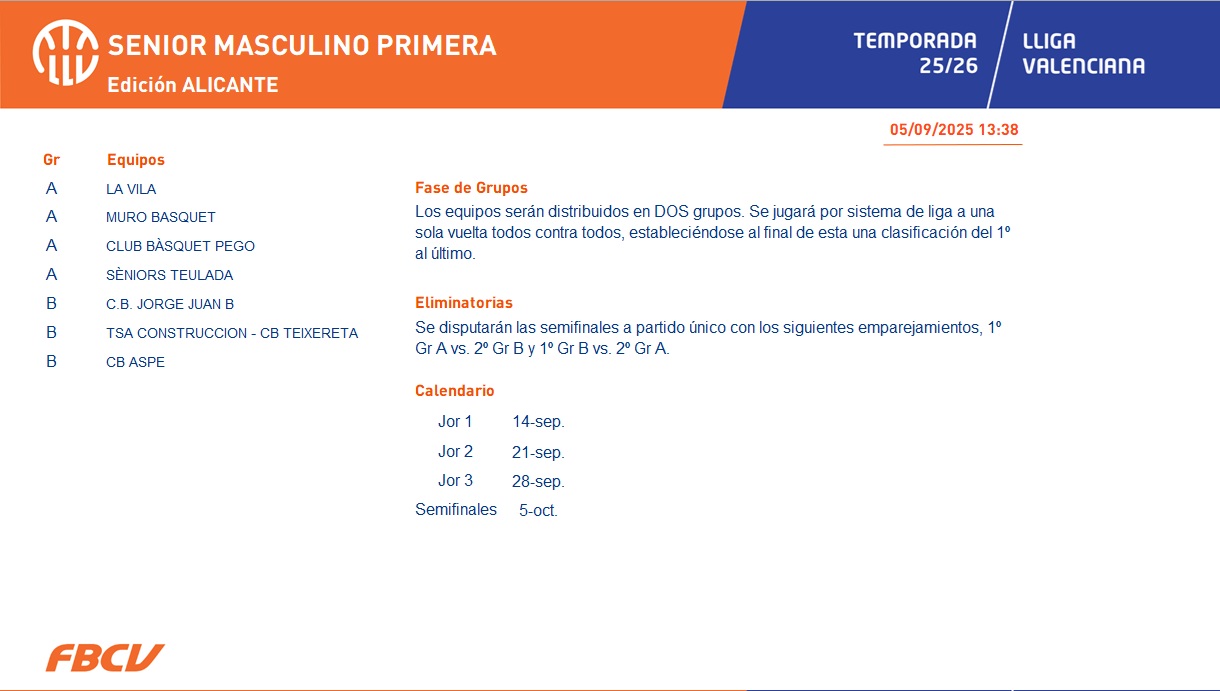 SENIOR MASCULINO PRIMERA
Edición ALICANTE

TEMPORADA
25/26

LLIGA
VALENCIANA

05/09/2025 13:38

| Gr | Equipos |
|---|---|
| A | LA VILA |
| A | MURO BASQUET |
| A | CLUB BÀSQUET PEGO |
| A | SÈNIORS TEULADA |
| B | C.B. JORGE JUAN B |
| B | TSA CONSTRUCCION - CB TEIXERETA |
| B | CB ASPE |

Fase de Grupos

Los equipos serán distribuidos en DOS grupos. Se jugará por sistema de liga a una sola vuelta todos contra todos, estableciéndose al final de esta una clasificación del 1º al último.

Eliminatorias

Se disputarán las semifinales a partido único con los siguientes emparejamientos, 1º Gr A vs. 2º Gr B y 1º Gr B vs. 2º Gr A.

Calendario

Jor 1 14-sep.
Jor 2 21-sep.
Jor 3 28-sep.
Semifinales 5-oct.

FBCV